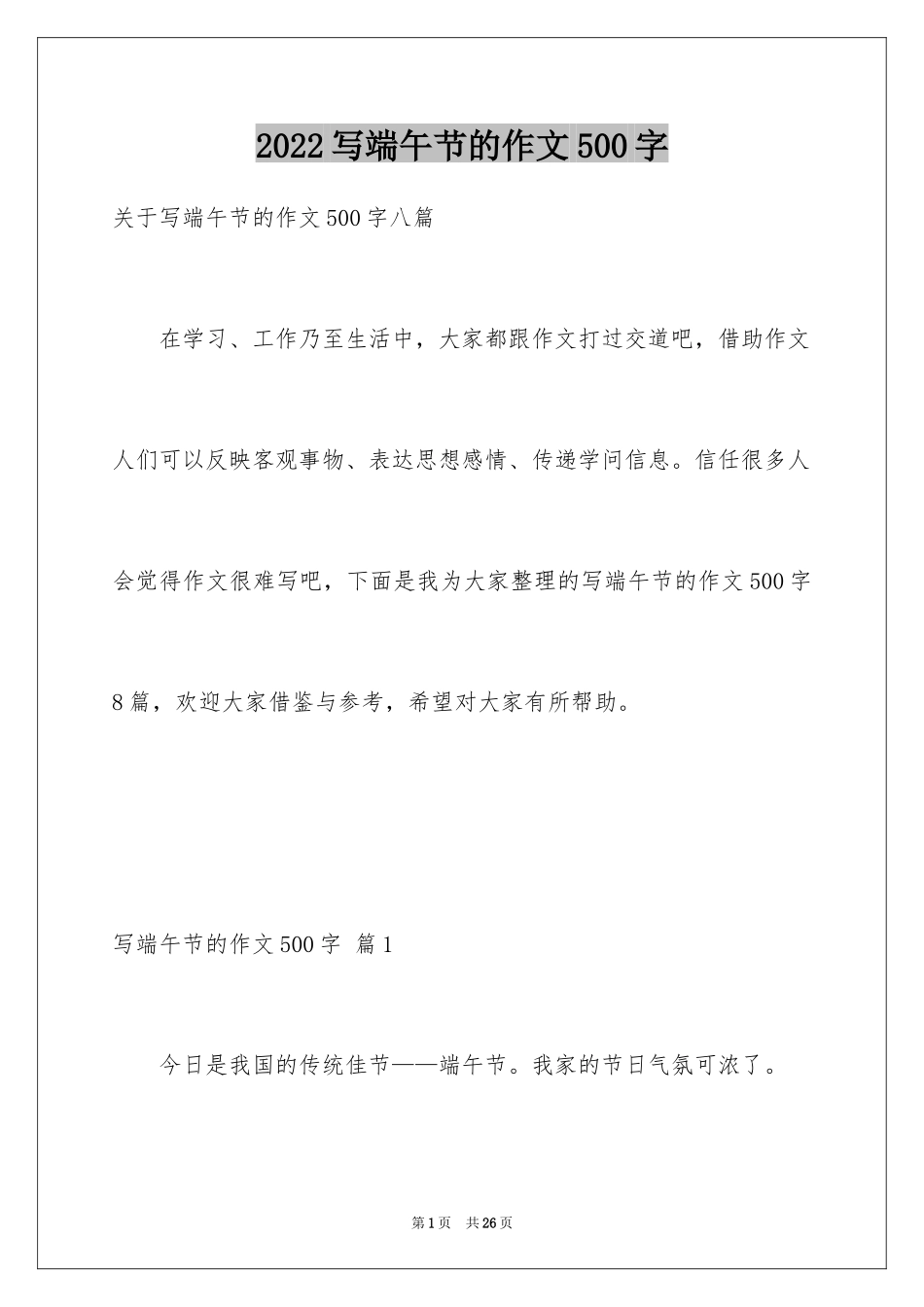 2022写端午节的作文500字

关于写端午节的作文500字八篇

在学习、工作乃至生活中，大家都跟作文打过交道吧，借助作文人们可以反映客观事物、表达思想感情、传递学问信息。信任很多人会觉得作文很难写吧，下面是我为大家整理的写端午节的作文500字8篇，欢迎大家借鉴与参考，希望对大家有所帮助。

写端午节的作文500字 篇1

今日是我国的传统佳节——端午节。我家的节日气氛可浓了。

第1页 共26页